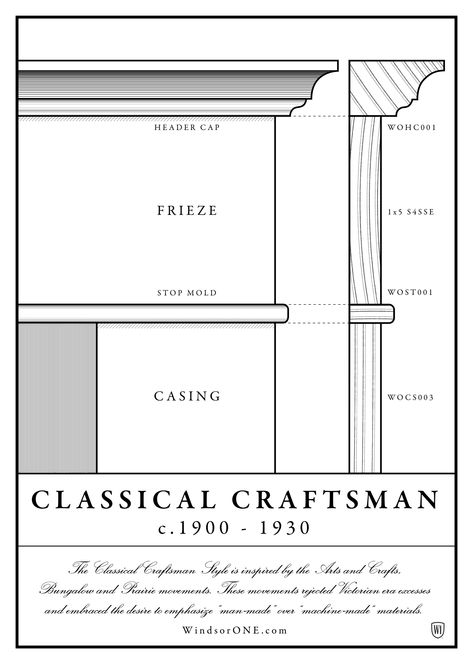 HEADER CAP

WOHC001

FRIEZE

1x5 S4SSE

STOP MOLD

WOST001

CASING

WOCS003

CLASSICAL CRAFTSMAN

c.1900 - 1930

The Classical Craftsman Style is inspired by the Arts and Crafts, Bungalow and Prairie movements. These movements rejected Victorian era excesses and embraced the desire to emphasize "man-made" over "machine-made" materials.

WindsorONE.com

W1